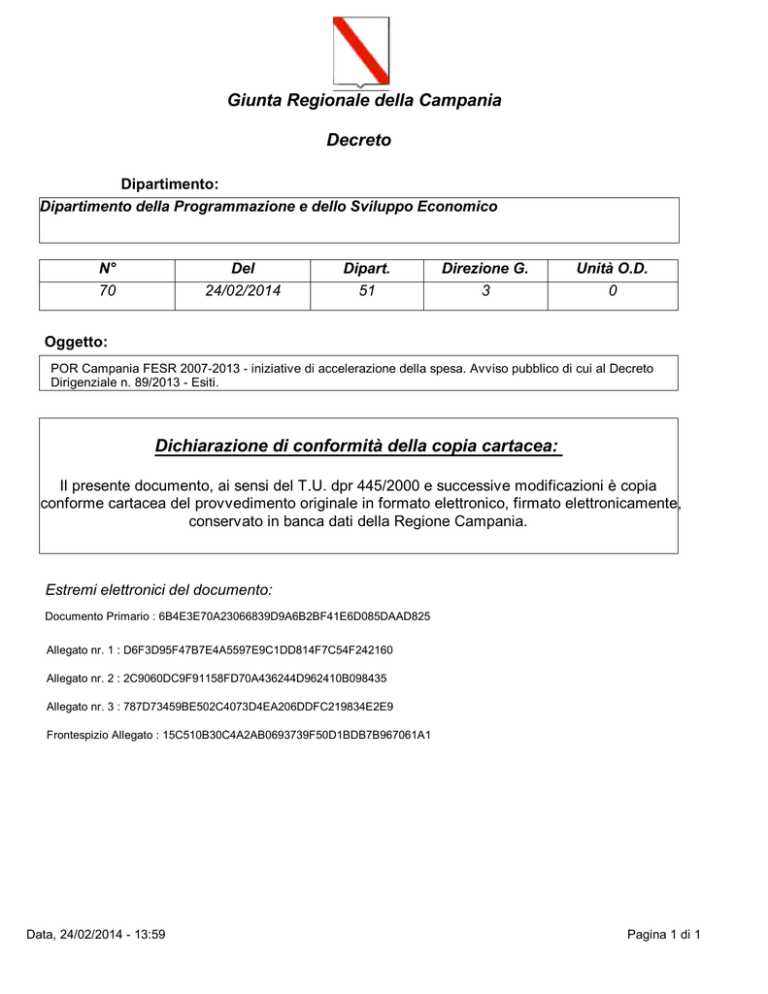 Giunta Regionale della Campania

Decreto

Dipartimento:

Dipartimento della Programmazione e dello Sviluppo Economico

| N° | Del | Dipart. | Direzione G. | Unità O.D. |
|---|---|---|---|---|
| 70 | 24/02/2014 | 51 | 3 | 0 |

Oggetto:

POR Campania FESR 2007-2013 - iniziative di accelerazione della spesa. Avviso pubblico di cui al Decreto Dirigenziale n. 89/2013 - Esiti.

Dichiarazione di conformità della copia cartacea:

Il presente documento, ai sensi del T.U. dpr 445/2000 e successive modificazioni è copia conforme cartacea del provvedimento originale in formato elettronico, firmato elettronicamente, conservato in banca dati della Regione Campania.

Estremi elettronici del documento:

Documento Primario : 6B4E3E70A23066839D9A6B2BF41E6D085DAAD825

Allegato nr. 1 : D6F3D95F47B7E4A5597E9C1DD814F7C54F242160

Allegato nr. 2 : 2C9060DC9F91158FD70A436244D962410B098435

Allegato nr. 3 : 787D73459BE502C4073D4EA206DDFC219834E2E9

Frontespizio Allegato : 15C510B30C4A2AB0693739F50D1BDB7B967061A1

Data, 24/02/2014 - 13:59

Pagina 1 di 1